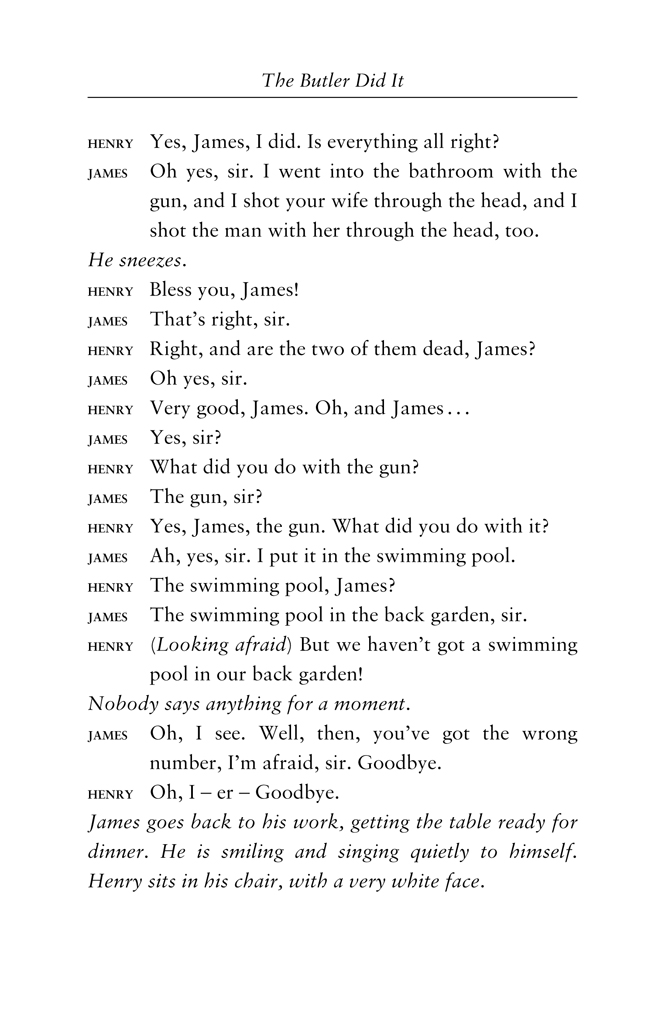 The Butler Did It

HENRY Yes, James, I did. Is everything all right?

JAMES Oh yes, sir. I went into the bathroom with the gun, and I shot your wife through the head, and I shot the man with her through the head, too.

He sneezes.

HENRY Bless you, James!

JAMES That's right, sir.

HENRY Right, and are the two of them dead, James?

JAMES Oh yes, sir.

HENRY Very good, James. Oh, and James…

JAMES Yes, sir?

HENRY What did you do with the gun?

JAMES The gun, sir?

HENRY Yes, James, the gun. What did you do with it?

JAMES Ah, yes, sir. I put it in the swimming pool.

HENRY The swimming pool, James?

JAMES The swimming pool in the back garden, sir.

HENRY (Looking afraid) But we haven't got a swimming pool in our back garden!

Nobody says anything for a moment.

JAMES Oh, I see. Well, then, you've got the wrong number, I'm afraid, sir. Goodbye.

HENRY Oh, I – er – Goodbye.

James goes back to his work, getting the table ready for dinner. He is smiling and singing quietly to himself. Henry sits in his chair, with a very white face.